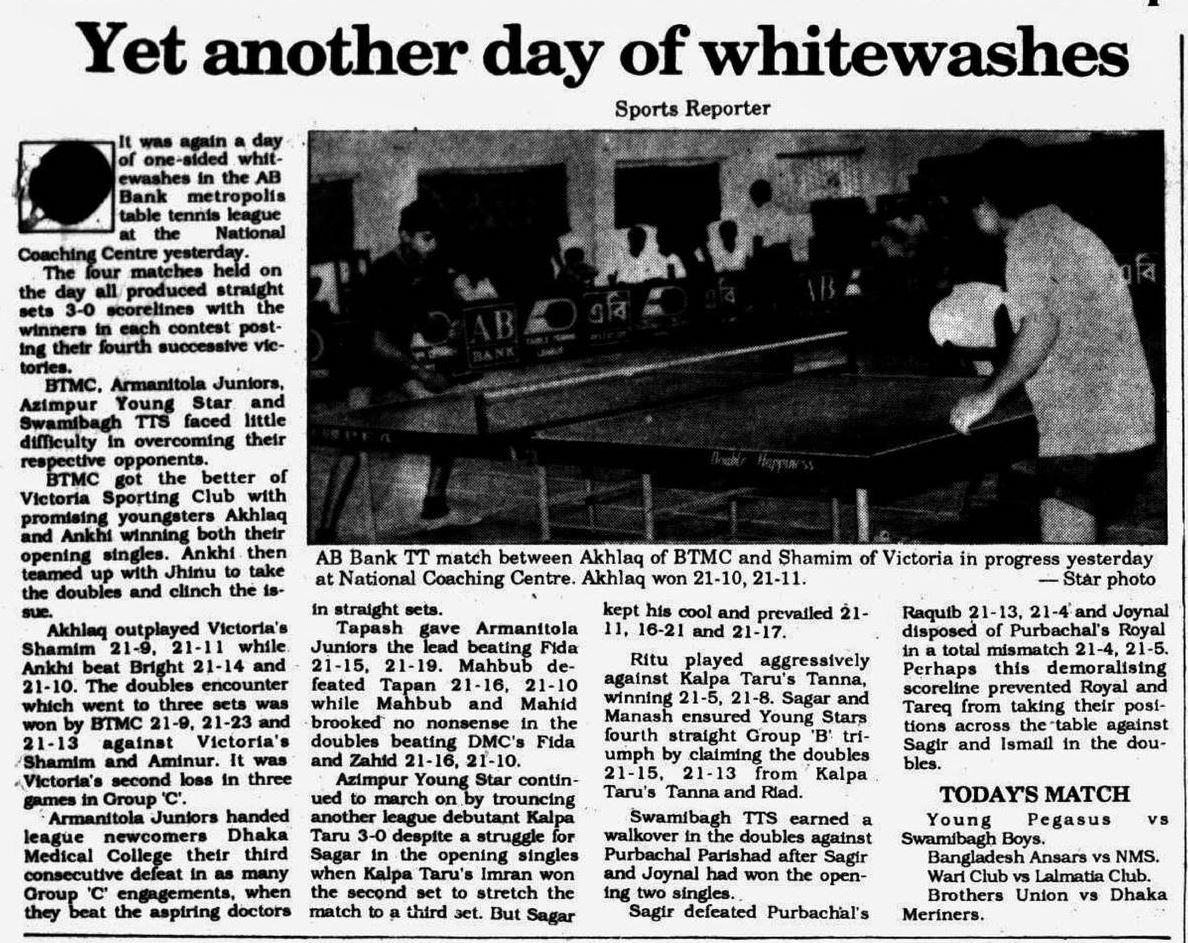 Yet another day of whitewashes

Sports Reporter

It was again a day of one-sided whitewashes in the AB Bank metropolis table tennis league at the National Coaching Centre yesterday.

The four matches held on the day all produced straight sets 3-0 scorelines with the winners in each contest posting their fourth successive victories.

BTMC, Armanitola Juniors, Azimpur Young Star and Swamibagh TTS faced little difficulty in overcoming their respective opponents.

BTMC got the better of Victoria Sporting Club with promising youngsters Akhlaq and Ankhi winning both their opening singles. Ankhi then teamed up with Jhinu to take the doubles and clinch the issue.

Akhlaq outplayed Victoria's Shamim 21-9, 21-11 while Ankhi beat Bright 21-14 and 21-10. The doubles encounter which went to three sets was won by BTMC 21-9, 21-23 and 21-13 against Victoria's Shamim and Aminur. It was Victoria's second loss in three games in Group 'C'.

Armanitola Juniors handed league newcomers Dhaka Medical College their third consecutive defeat in as many Group 'C' engagements, when they beat the aspiring doctors in straight sets.

Tapash gave Armanitola Juniors the lead beating Fida 21-15, 21-19. Mahbub defeated Tapan 21-16, 21-10 while Mahbub and Mahid brooked no nonsense in the doubles beating DMC's Fida and Zahid 21-16, 21-10.

Azimpur Young Star continued to march on by trouncing another league debutant Kalpa Taru 3-0 despite a struggle for Sagar in the opening singles when Kalpa Taru's Imran won the second set to stretch the match to a third set. But Sagar kept his cool and prevailed 21-11, 16-21 and 21-17.

Ritu played aggressively against Kalpa Taru's Tanna, winning 21-5, 21-8. Sagar and Manash ensured Young Stars fourth straight Group 'B' triumph by claiming the doubles 21-15, 21-13 from Kalpa Taru's Tanna and Riad.

Swamibagh TTS earned a walkover in the doubles against Purbachal Parishad after Sagir and Joynal had won the opening two singles.

Sagir defeated Purbachal's Raquib 21-13, 21-4 and Joynal disposed of Purbachal's Royal in a total mismatch 21-4, 21-5. Perhaps this demoralising scoreline prevented Royal and Tareq from taking their positions across the table against Sagir and Ismail in the doubles.

TODAY'S MATCH

Young Pegasus vs Swamibagh Boys.

Bangladesh Ansars vs NMS.

Wari Club vs Lalmatia Club.

Brothers Union vs Dhaka Meriners.

AB BANK

Double Happiness

AB Bank TT match between Akhlaq of BTMC and Shamim of Victoria in progress yesterday at National Coaching Centre. Akhlaq won 21-10, 21-11. — Star photo